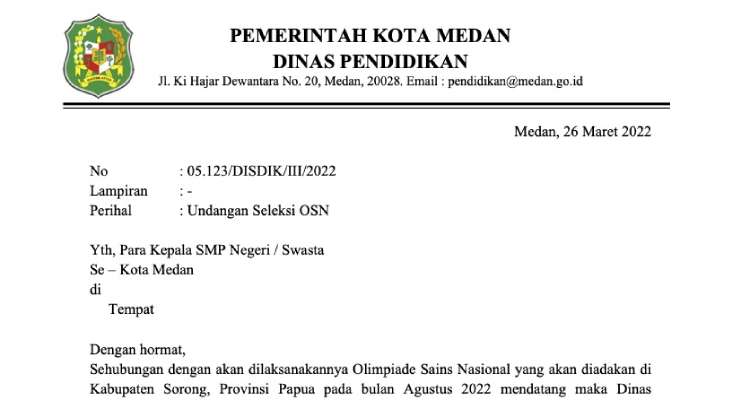 PEMERINTAH KOTA MEDAN
DINAS PENDIDIKAN
Jl. Ki Hajar Dewantara No. 20, Medan, 20028. Email : pendidikan@medan.go.id

Medan, 26 Maret 2022

No : 05.123/DISDIK/III/2022
Lampiran : -
Perihal : Undangan Seleksi OSN

Yth, Para Kepala SMP Negeri / Swasta
Se – Kota Medan
di
Tempat

Dengan hormat,
Sehubungan dengan akan dilaksanakannya Olimpiade Sains Nasional yang akan diadakan di Kabupaten Sorong, Provinsi Papua pada bulan Agustus 2022 mendatang maka Dinas